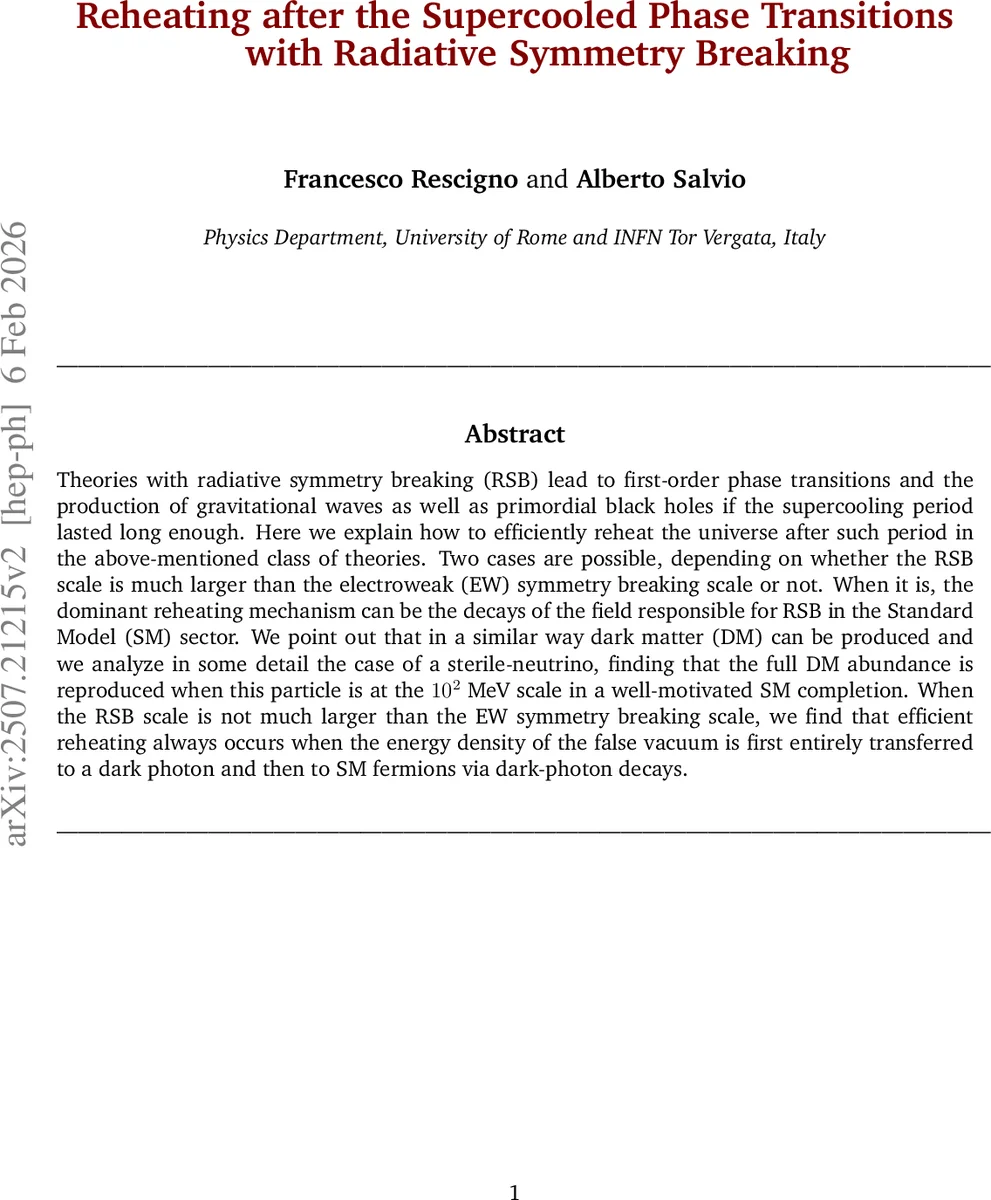 Reheating after the Supercooled Phase Transitions with Radiative Symmetry Breaking

Francesco Rescigno and Alberto Salvio

Physics Department, University of Rome and INFN Tor Vergata, Italy

arXiv:2507.21215v2 [hep-ph] 6 Feb 2026

Abstract

Theories with radiative symmetry breaking (RSB) lead to first-order phase transitions and the production of gravitational waves as well as primordial black holes if the supercooling period lasted long enough. Here we explain how to efficiently reheat the universe after such period in the above-mentioned class of theories. Two cases are possible, depending on whether the RSB scale is much larger than the electroweak (EW) symmetry breaking scale or not. When it is, the dominant reheating mechanism can be the decays of the field responsible for RSB in the Standard Model (SM) sector. We point out that in a similar way dark matter (DM) can be produced and we analyze in some detail the case of a sterile-neutrino, finding that the full DM abundance is reproduced when this particle is at the $10^2$ MeV scale in a well-motivated SM completion. When the RSB scale is not much larger than the EW symmetry breaking scale, we find that efficient reheating always occurs when the energy density of the false vacuum is first entirely transferred to a dark photon and then to SM fermions via dark-photon decays.

1